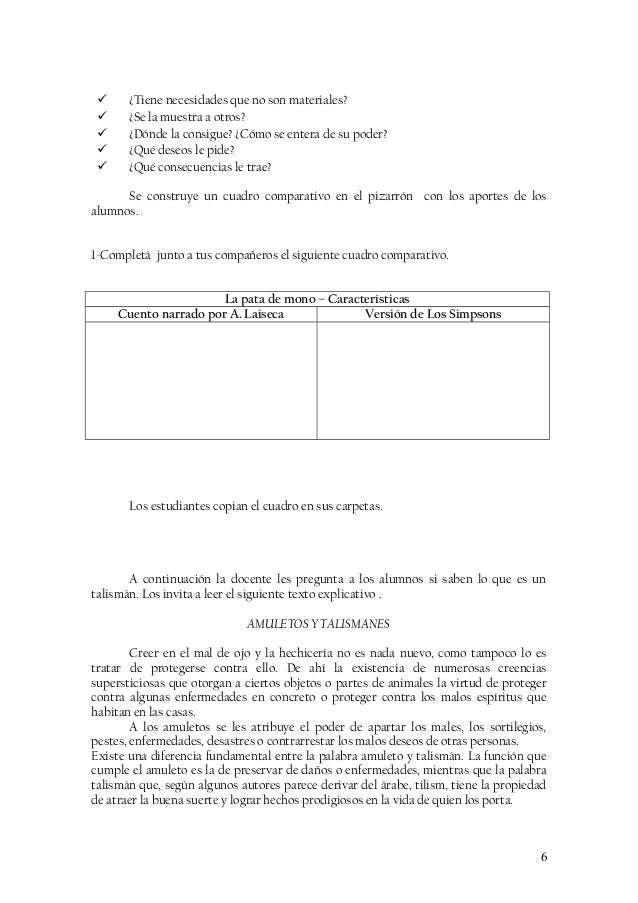 ✓ ¿Tiene necesidades que no son materiales?
✓ ¿Se la muestra a otros?
✓ ¿Dónde la consigue? ¿Cómo se entera de su poder?
✓ ¿Qué deseos le pide?
✓ ¿Qué consecuencias le trae?

Se construye un cuadro comparativo en el pizarrón con los aportes de los alumnos.

1-Completá junto a tus compañeros el siguiente cuadro comparativo.

| La pata de mono – Características | |
|---|---|
| Cuento narrado por A. Laiseca | Versión de Los Simpsons |
| | |

Los estudiantes copian el cuadro en sus carpetas.

A continuación la docente les pregunta a los alumnos si saben lo que es un talismán. Los invita a leer el siguiente texto explicativo .

AMULETOS Y TALISMANES

Creer en el mal de ojo y la hechicería no es nada nuevo, como tampoco lo es tratar de protegerse contra ello. De ahí la existencia de numerosas creencias supersticiosas que otorgan a ciertos objetos o partes de animales la virtud de proteger contra algunas enfermedades en concreto o proteger contra los malos espíritus que habitan en las casas.

A los amuletos se les atribuye el poder de apartar los males, los sortilegios, pestes, enfermedades, desastres o contrarrestar los malos deseos de otras personas.
Existe una diferencia fundamental entre la palabra amuleto y talismán. La función que cumple el amuleto es la de preservar de daños o enfermedades, mientras que la palabra talismán que, según algunos autores parece derivar del árabe, tilism, tiene la propiedad de atraer la buena suerte y lograr hechos prodigiosos en la vida de quien los porta.

6